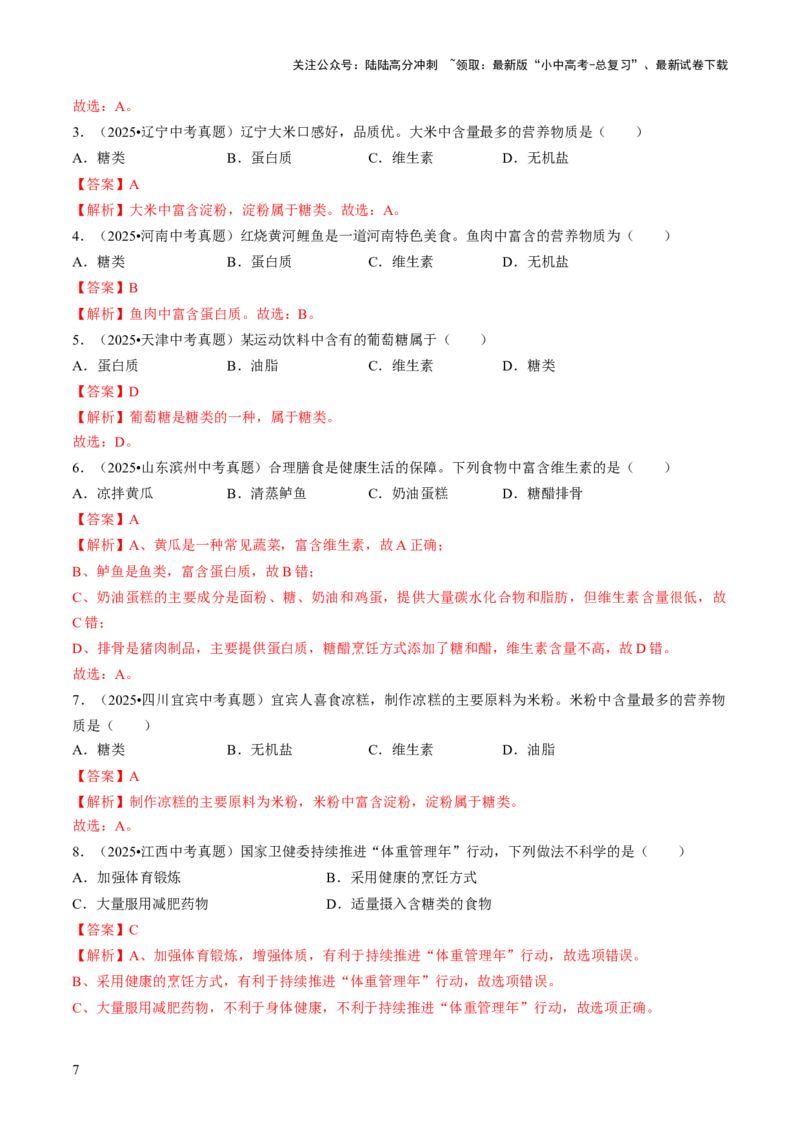 关注公众号：陆陆高分冲刺 ~领取：最新版“小中高考-总复习”、最新试卷下载

故选：A。

3．（2025•辽宁中考真题）辽宁大米口感好，品质优。大米中含量最多的营养物质是（　　）

A．糖类　　B．蛋白质　　C．维生素　　D．无机盐

【答案】A

【解析】大米中富含淀粉，淀粉属于糖类。故选：A。

4．（2025•河南中考真题）红烧黄河鲤鱼是一道河南特色美食。鱼肉中富含的营养物质为（　　）

A．糖类　　B．蛋白质　　C．维生素　　D．无机盐

【答案】B

【解析】鱼肉中富含蛋白质。故选：B。

5．（2025•天津中考真题）某运动饮料中含有的葡萄糖属于（　　）

A．蛋白质　　B．油脂　　C．维生素　　D．糖类

【答案】D

【解析】葡萄糖是糖类的一种，属于糖类。

故选：D。

6．（2025•山东滨州中考真题）合理膳食是健康生活的保障。下列食物中富含维生素的是（　　）

A．凉拌黄瓜　　B．清蒸鲈鱼　　C．奶油蛋糕　　D．糖醋排骨

【答案】A

【解析】A、黄瓜是一种常见蔬菜，富含维生素，故A正确；

B、鲈鱼是鱼类，富含蛋白质，故B错；

C、奶油蛋糕的主要成分是面粉、糖、奶油和鸡蛋，提供大量碳水化合物和脂肪，但维生素含量很低，故C错；

D、排骨是猪肉制品，主要提供蛋白质，糖醋烹饪方式添加了糖和醋，维生素含量不高，故D错。

故选：A。

7．（2025•四川宜宾中考真题）宜宾人喜食凉糕，制作凉糕的主要原料为米粉。米粉中含量最多的营养物质是（　　）

A．糖类　　B．无机盐　　C．维生素　　D．油脂

【答案】A

【解析】制作凉糕的主要原料为米粉，米粉中富含淀粉，淀粉属于糖类。

故选：A。

8．（2025•江西中考真题）国家卫健委持续推进“体重管理年”行动，下列做法不科学的是（　　）

A．加强体育锻炼　　B．采用健康的烹饪方式

C．大量服用减肥药物　　D．适量摄入含糖类的食物

【答案】C

【解析】A、加强体育锻炼，增强体质，有利于持续推进“体重管理年”行动，故选项错误。

B、采用健康的烹饪方式，有利于持续推进“体重管理年”行动，故选项错误。

C、大量服用减肥药物，不利于身体健康，不利于持续推进“体重管理年”行动，故选项正确。

7